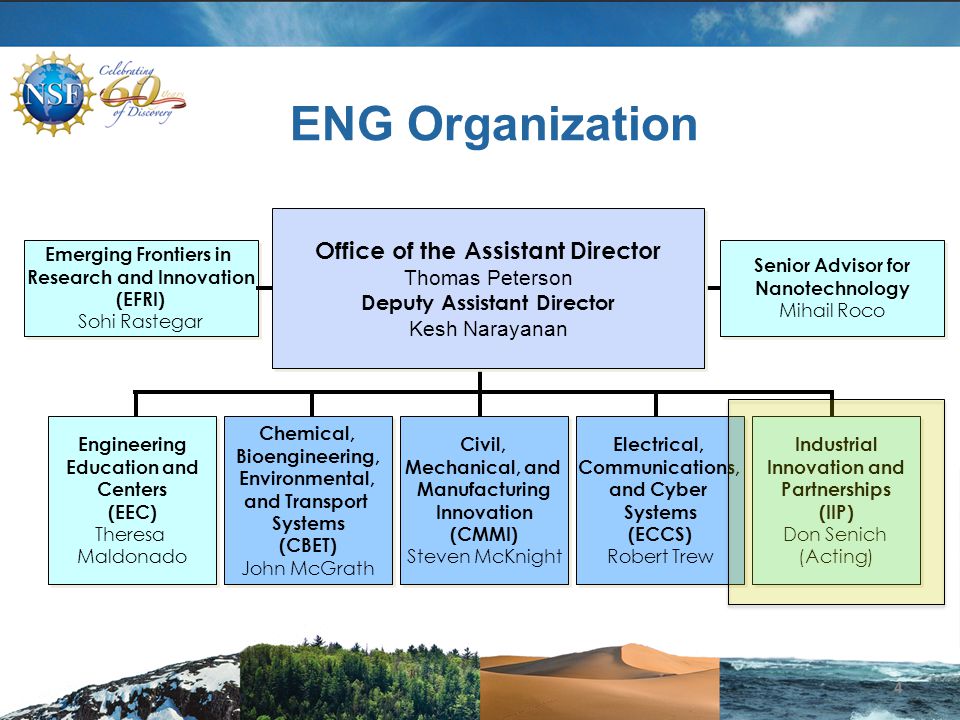 NSF Celebrating 60 Years of Discovery

ENG Organization

Emerging Frontiers in Research and Innovation (EFRI)
Sohi Rastegar

Office of the Assistant Director
Thomas Peterson
Deputy Assistant Director
Kesh Narayanan

Senior Advisor for Nanotechnology
Mihail Roco

Engineering Education and Centers (EEC)
Theresa Maldonado

Chemical, Bioengineering, Environmental, and Transport Systems (CBET)
John McGrath

Civil, Mechanical, and Manufacturing Innovation (CMMI)
Steven McKnight

Electrical, Communications, and Cyber Systems (ECCS)
Robert Trew

Industrial Innovation and Partnerships (IIP)
Don Senich (Acting)

4